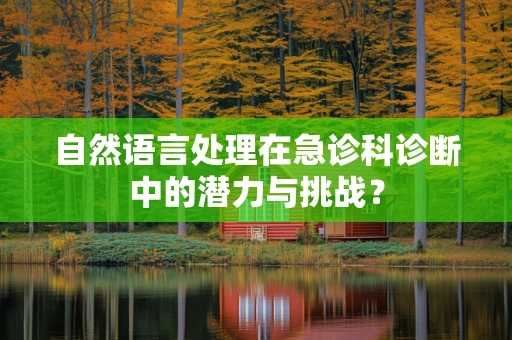 自然语言处理在急诊科诊断中的潜力与挑战？